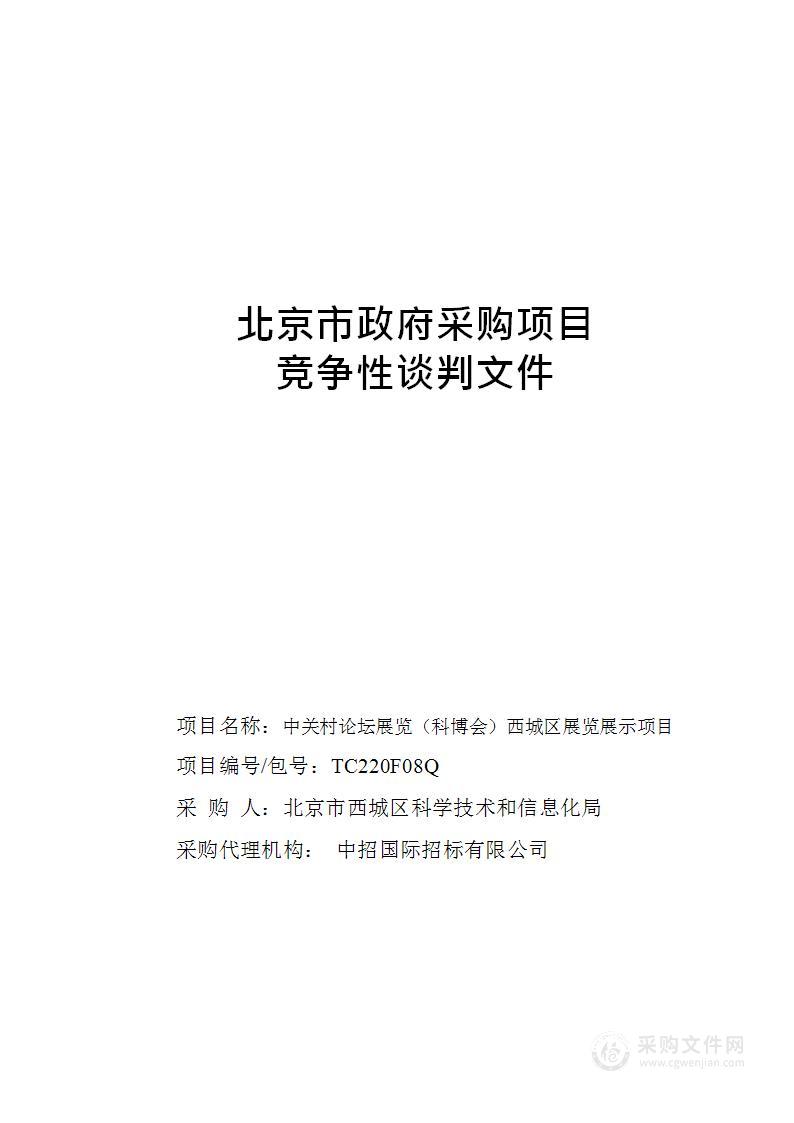 北京市政府采购项目
竞争性谈判文件

项目名称：中关村论坛展览（科博会）西城区展览展示项目

项目编号/包号：TC220F08Q

采 购 人：北京市西城区科学技术和信息化局

采购代理机构： 中招国际招标有限公司

采购文件网
www.cgwenjian.com